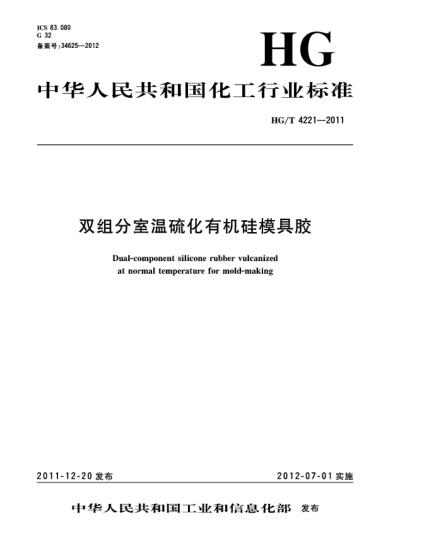 ICS 83.080
G 32
备案号:34625—2012

HG

中华人民共和国化工行业标准

HG/T 4221—2011

双组分室温硫化有机硅模具胶

Dual-component silicone rubber vulcanized at normal temperature for mold-making

2011-12-20 发布

2012-07-01 实施

中华人民共和国工业和信息化部 发布